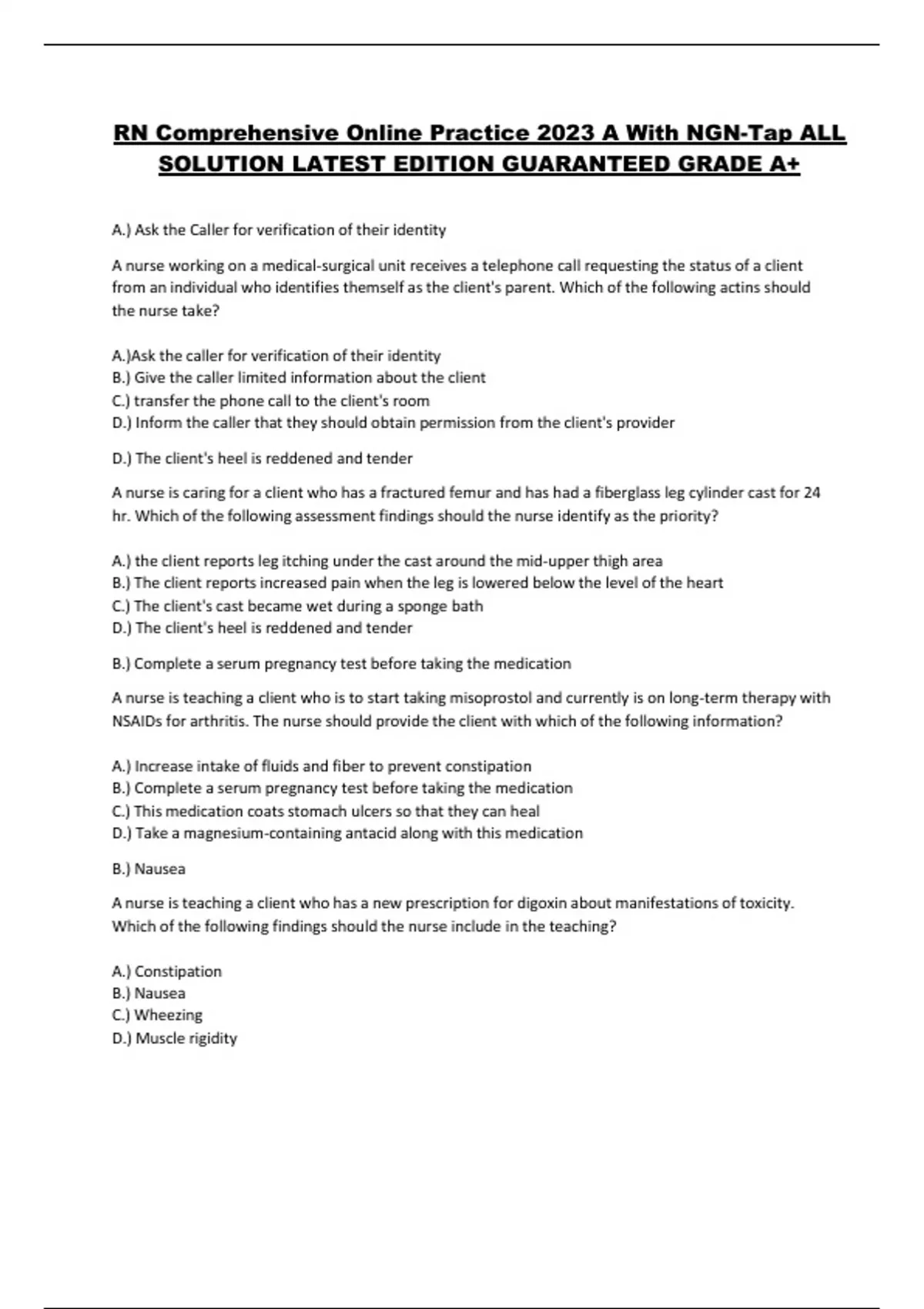 RN Comprehensive Online Practice 2023 A With NGN-Tap ALL SOLUTION LATEST EDITION GUARANTEED GRADE A+

A.) Ask the Caller for verification of their identity

A nurse working on a medical-surgical unit receives a telephone call requesting the status of a client from an individual who identifies themself as the client's parent. Which of the following actins should the nurse take?

A.)Ask the caller for verification of their identity
B.) Give the caller limited information about the client
C.) transfer the phone call to the client's room
D.) Inform the caller that they should obtain permission from the client's provider

D.) The client's heel is reddened and tender

A nurse is caring for a client who has a fractured femur and has had a fiberglass leg cylinder cast for 24 hr. Which of the following assessment findings should the nurse identify as the priority?

A.) the client reports leg itching under the cast around the mid-upper thigh area
B.) The client reports increased pain when the leg is lowered below the level of the heart
C.) The client's cast became wet during a sponge bath
D.) The client's heel is reddened and tender

B.) Complete a serum pregnancy test before taking the medication

A nurse is teaching a client who is to start taking misoprostol and currently is on long-term therapy with NSAIDs for arthritis. The nurse should provide the client with which of the following information?

A.) Increase intake of fluids and fiber to prevent constipation
B.) Complete a serum pregnancy test before taking the medication
C.) This medication coats stomach ulcers so that they can heal
D.) Take a magnesium-containing antacid along with this medication

B.) Nausea

A nurse is teaching a client who has a new prescription for digoxin about manifestations of toxicity. Which of the following findings should the nurse include in the teaching?

A.) Constipation
B.) Nausea
C.) Wheezing
D.) Muscle rigidity